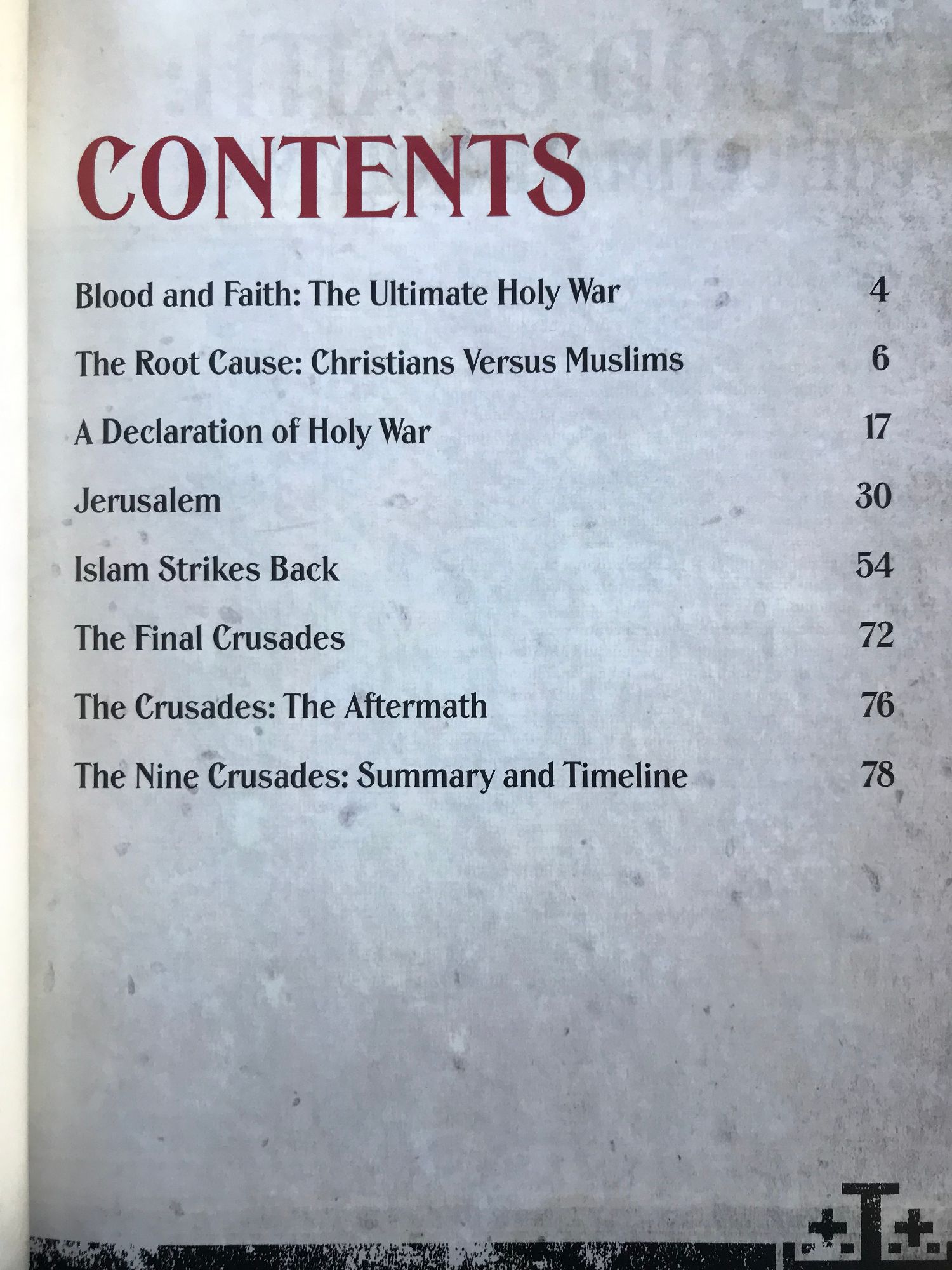 CONTENTS

Blood and Faith: The Ultimate Holy War 4

The Root Cause: Christians Versus Muslims 6

A Declaration of Holy War 17

Jerusalem 30

Islam Strikes Back 54

The Final Crusades 72

The Crusades: The Aftermath 76

The Nine Crusades: Summary and Timeline 78